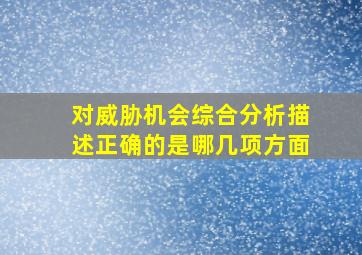 对威胁机会综合分析描述正确的是哪几项方面